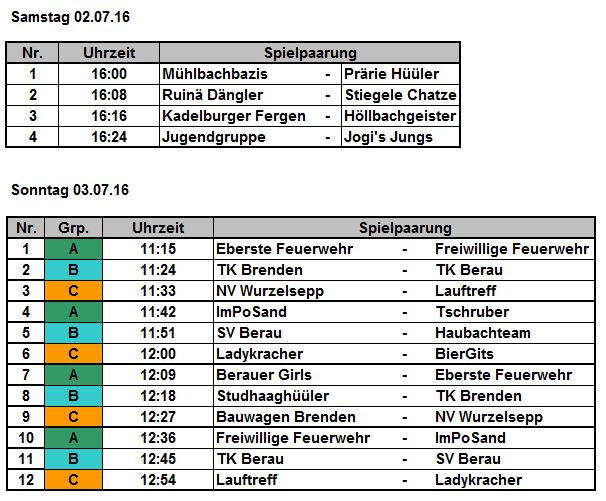 Samstag 02.07.16

| Nr. | Uhrzeit | Spielpaarung | | |
|---|---|---|---|---|
| 1 | 16:00 | Mühlbachbazis | - | Prärie Hüüler |
| 2 | 16:08 | Ruinä Dängler | - | Stiegele Chatze |
| 3 | 16:16 | Kadelburger Fergen | - | Höllbachgeister |
| 4 | 16:24 | Jugendgruppe | - | Jogi's Jungs |

Sonntag 03.07.16

| Nr. | Grp. | Uhrzeit | Spielpaarung | | |
|---|---|---|---|---|---|
| 1 | A | 11:15 | Eberste Feuerwehr | - | Freiwillige Feuerwehr |
| 2 | B | 11:24 | TK Brenden | - | TK Berau |
| 3 | C | 11:33 | NV Wurzelsepp | - | Lauftreff |
| 4 | A | 11:42 | ImPoSand | - | Tschruber |
| 5 | B | 11:51 | SV Berau | - | Haubachteam |
| 6 | C | 12:00 | Ladykracher | - | BierGits |
| 7 | A | 12:09 | Berauer Girls | - | Eberste Feuerwehr |
| 8 | B | 12:18 | Studhaaghüüler | - | TK Brenden |
| 9 | C | 12:27 | Bauwagen Brenden | - | NV Wurzelsepp |
| 10 | A | 12:36 | Freiwillige Feuerwehr | - | ImPoSand |
| 11 | B | 12:45 | TK Berau | - | SV Berau |
| 12 | C | 12:54 | Lauftreff | - | Ladykracher |